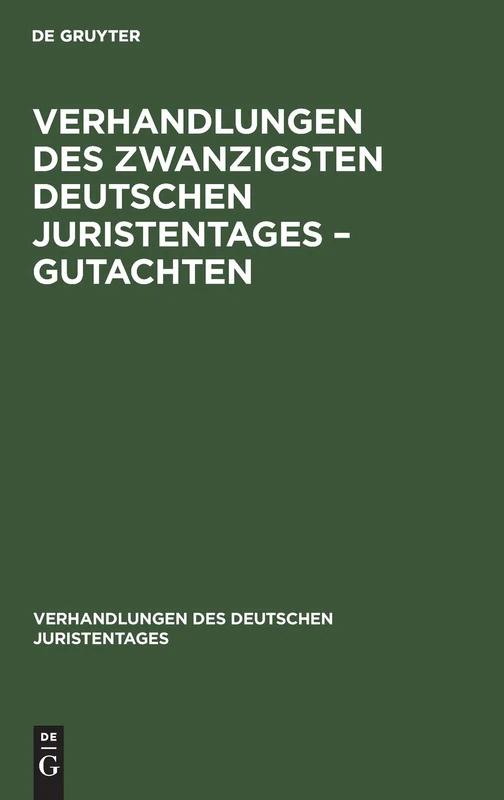 DE GRUYTER

VERHANDLUNGEN DES ZWANZIGSTEN DEUTSCHEN JURISTENTAGES – GUTACHTEN

VERHANDLUNGEN DES DEUTSCHEN JURISTENTAGES

DE
G